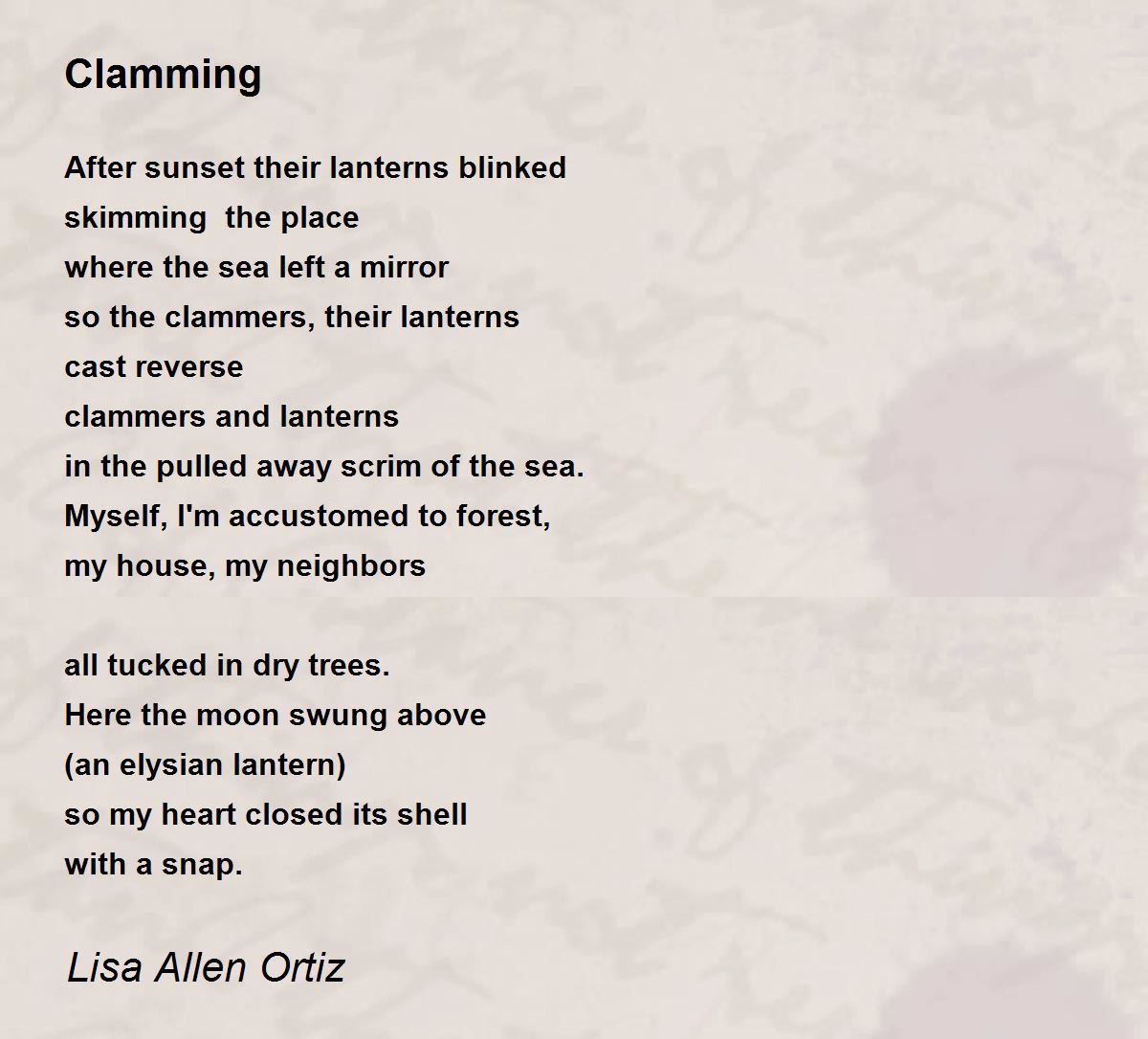 Clamming

After sunset their lanterns blinked
skimming the place
where the sea left a mirror
so the clammers, their lanterns
cast reverse
clammers and lanterns
in the pulled away scrim of the sea.
Myself, I'm accustomed to forest,
my house, my neighbors

all tucked in dry trees.
Here the moon swung above
(an elysian lantern)
so my heart closed its shell
with a snap.

Lisa Allen Ortiz